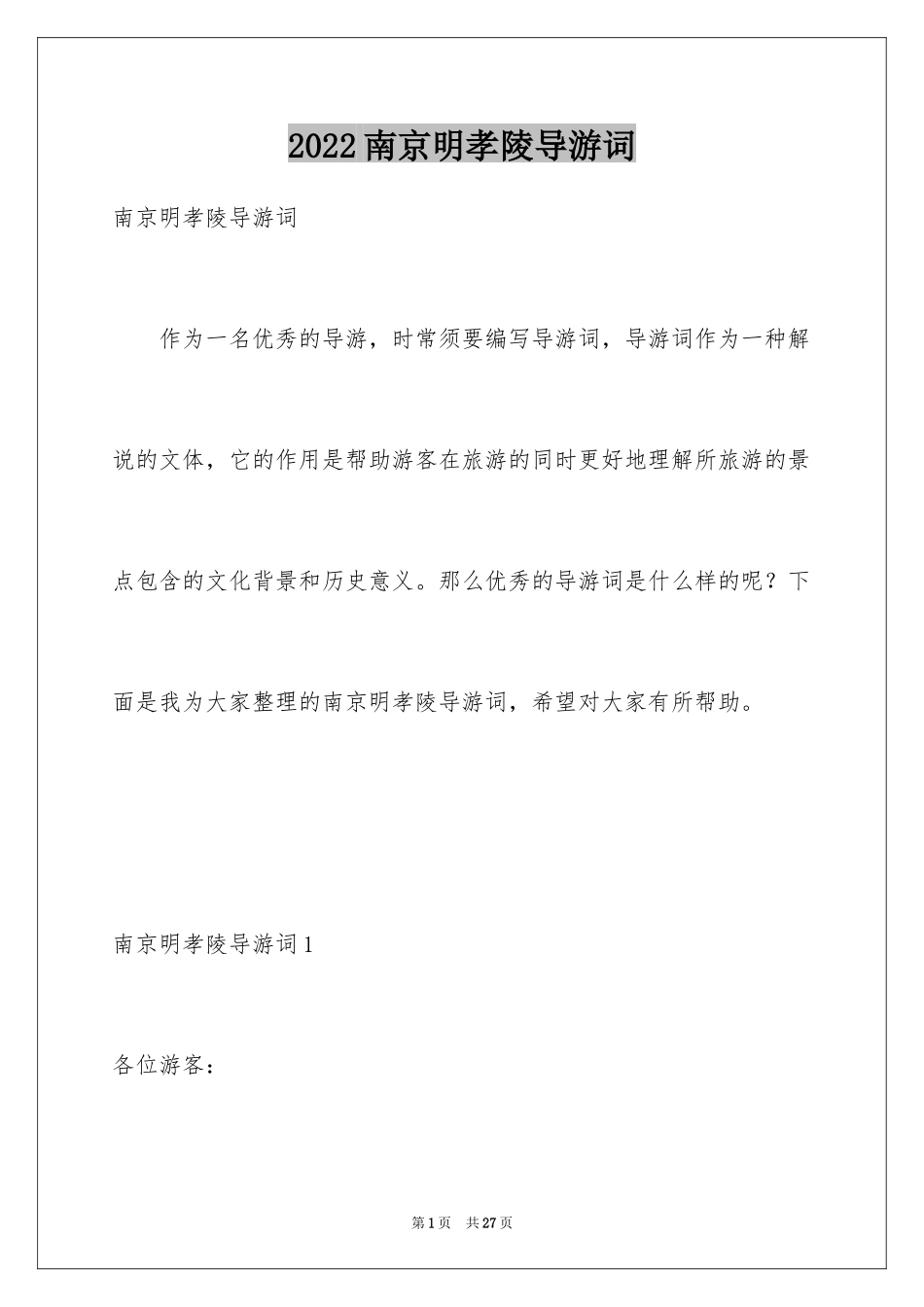 2022南京明孝陵导游词

南京明孝陵导游词

作为一名优秀的导游，时常须要编写导游词，导游词作为一种解说的文体，它的作用是帮助游客在旅游的同时更好地理解所旅游的景点包含的文化背景和历史意义。那么优秀的导游词是什么样的呢？下面是我为大家整理的南京明孝陵导游词，希望对大家有所帮助。

南京明孝陵导游词1

各位游客：

第1页　共27页